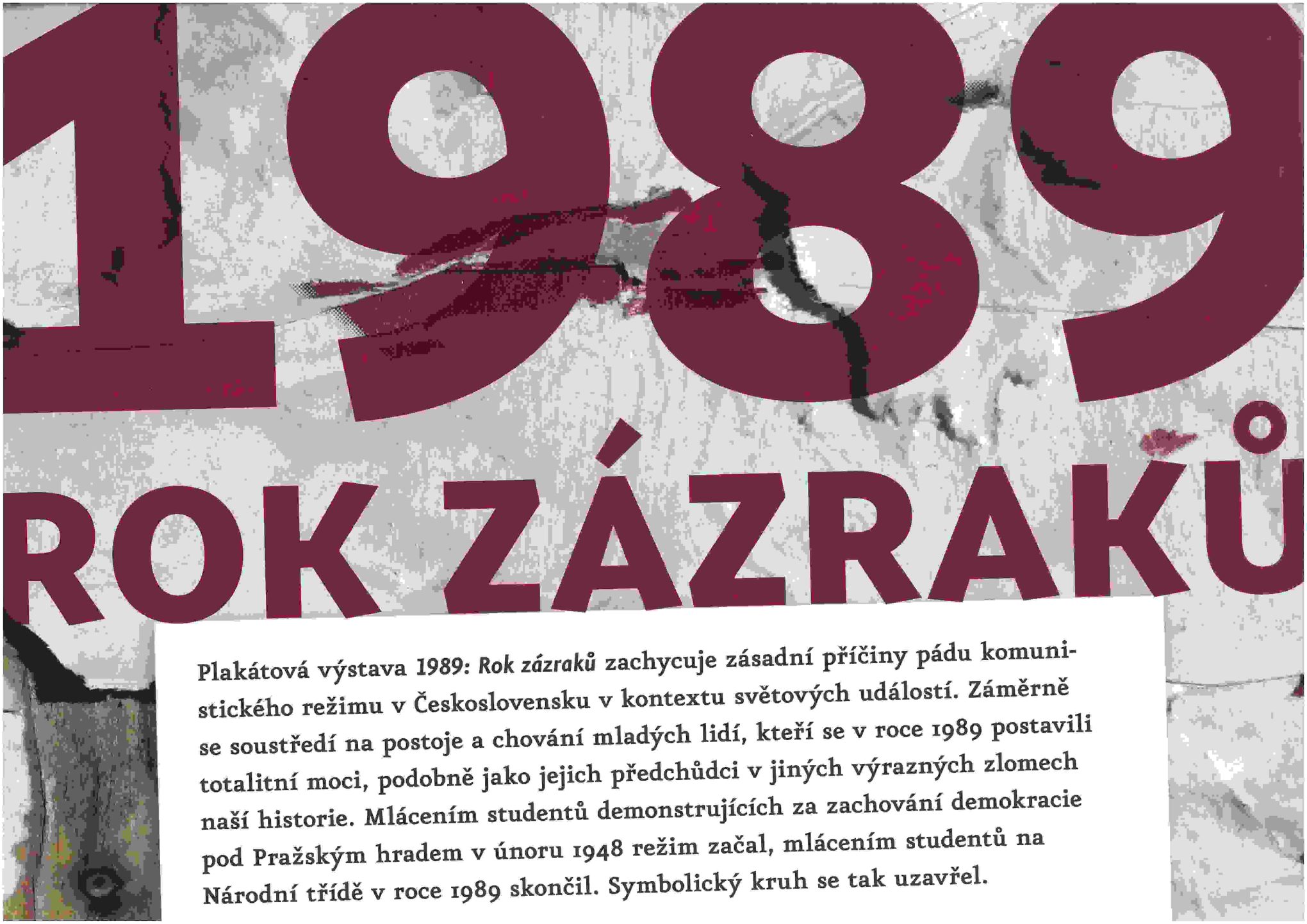 1989

ROK ZÁZRAKŮ

Plakátová výstava 1989: Rok zázraků zachycuje zásadní příčiny pádu komunistického režimu v Československu v kontextu světových událostí. Záměrně se soustředí na postoje a chování mladých lidí, kteří se v roce 1989 postavili totalitní moci, podobně jako jejich předchůdci v jiných výrazných zlomech naší historie. Mlácením studentů demonstrujících za zachování demokracie pod Pražským hradem v únoru 1948 režim začal, mlácením studentů na Národní třídě v roce 1989 skončil. Symbolický kruh se tak uzavřel.